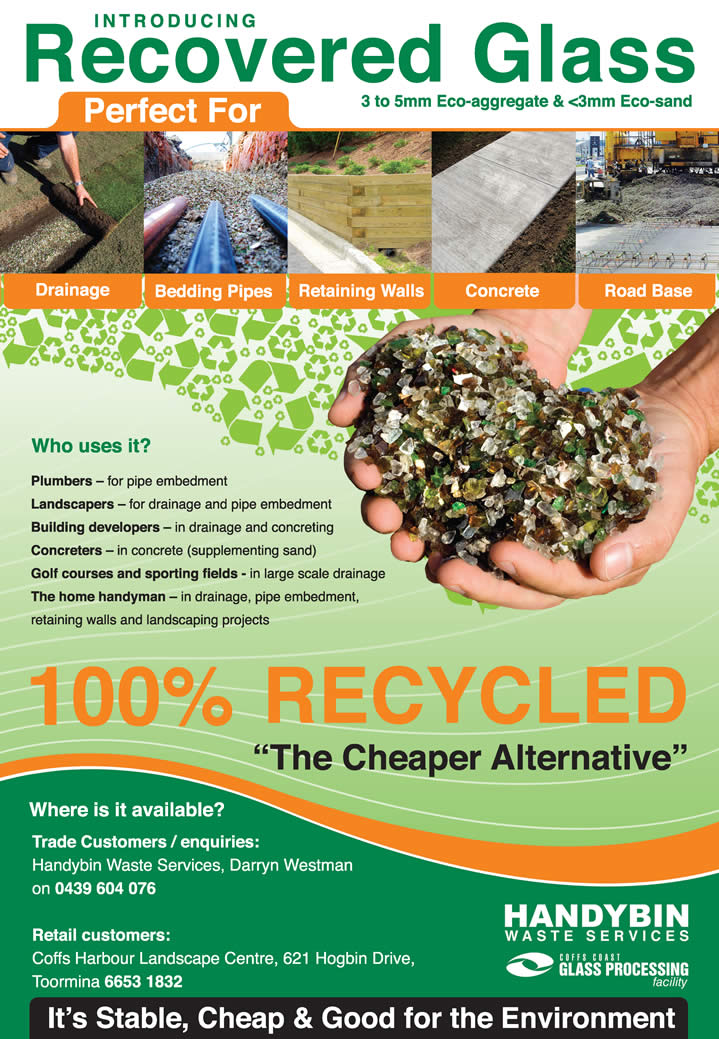 INTRODUCING
Recovered Glass
Perfect For
3 to 5mm Eco-aggregate & <3mm Eco-sand

Drainage
Bedding Pipes
Retaining Walls
Concrete
Road Base

Who uses it?

Plumbers – for pipe embedment
Landscapers – for drainage and pipe embedment
Building developers – in drainage and concreting
Concreters – in concrete (supplementing sand)
Golf courses and sporting fields - in large scale drainage
The home handyman – in drainage, pipe embedment, retaining walls and landscaping projects

100% RECYCLED
"The Cheaper Alternative"

Where is it available?

Trade Customers / enquiries:
Handybin Waste Services, Darryn Westman on 0439 604 076

Retail customers:
Coffs Harbour Landscape Centre, 621 Hogbin Drive, Toormina 6653 1832

HANDYBIN
WASTE SERVICES
COFFS COAST
GLASS PROCESSING
facility

It's Stable, Cheap & Good for the Environment